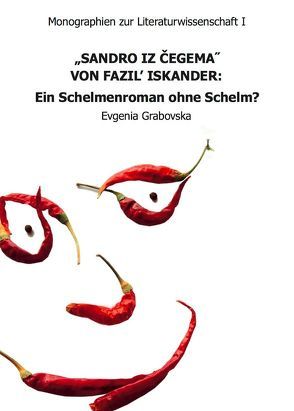 Monographien zur Literaturwissenschaft I

„SANDRO IZ ČEGEMA"
VON FAZIL' ISKANDER:
Ein Schelmenroman ohne Schelm?

Evgenia Grabovska